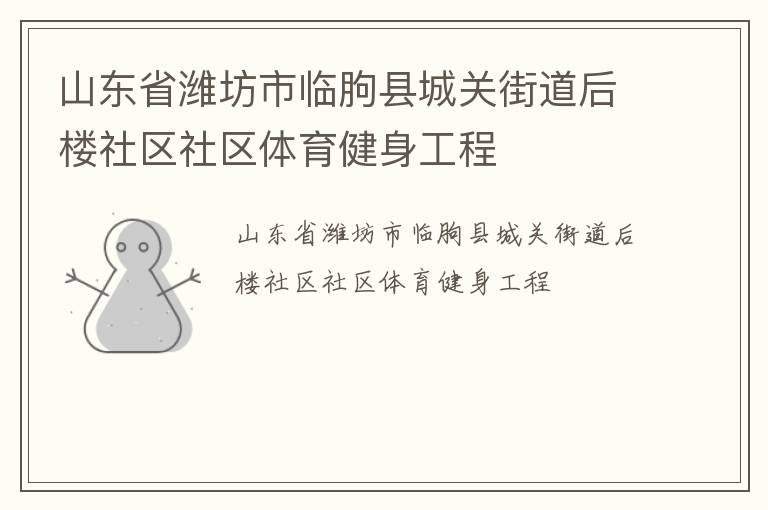 山东省潍坊市临朐县城关街道后楼社区社区体育健身工程

山东省潍坊市临朐县城关街道后楼社区社区体育健身工程